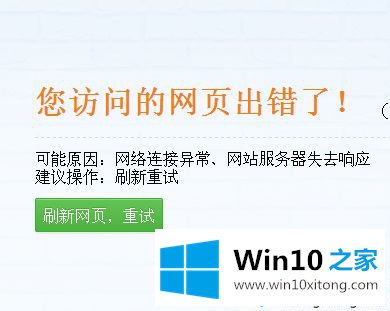 您访问的网页出错了！

可能原因：网络连接异常、网站服务器失去响应
建议操作：刷新重试

刷新网页，重试

Win10 之家
www.win10xitong.com